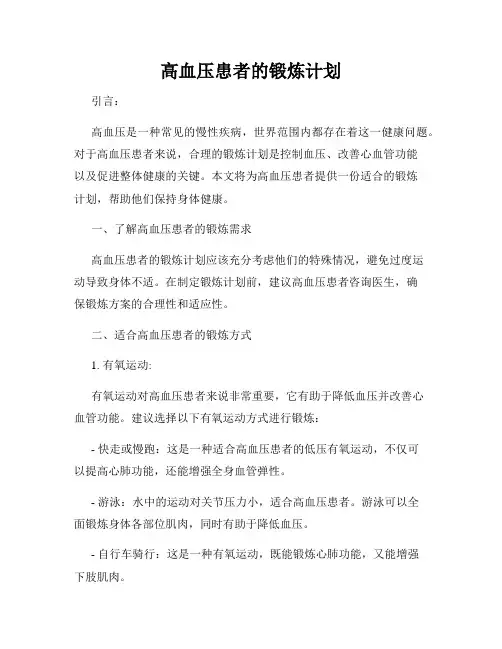 高血压患者的锻炼计划

引言：

高血压是一种常见的慢性疾病，世界范围内都存在着这一健康问题。对于高血压患者来说，合理的锻炼计划是控制血压、改善心血管功能以及促进整体健康的关键。本文将为高血压患者提供一份适合的锻炼计划，帮助他们保持身体健康。

一、了解高血压患者的锻炼需求

高血压患者的锻炼计划应该充分考虑他们的特殊情况，避免过度运动导致身体不适。在制定锻炼计划前，建议高血压患者咨询医生，确保锻炼方案的合理性和适应性。

二、适合高血压患者的锻炼方式

1. 有氧运动:

有氧运动对高血压患者来说非常重要，它有助于降低血压并改善心血管功能。建议选择以下有氧运动方式进行锻炼：

- 快走或慢跑：这是一种适合高血压患者的低压有氧运动，不仅可以提高心肺功能，还能增强全身血管弹性。

- 游泳：水中的运动对关节压力小，适合高血压患者。游泳可以全面锻炼身体各部位肌肉，同时有助于降低血压。

- 自行车骑行：这是一种有氧运动，既能锻炼心肺功能，又能增强下肢肌肉。